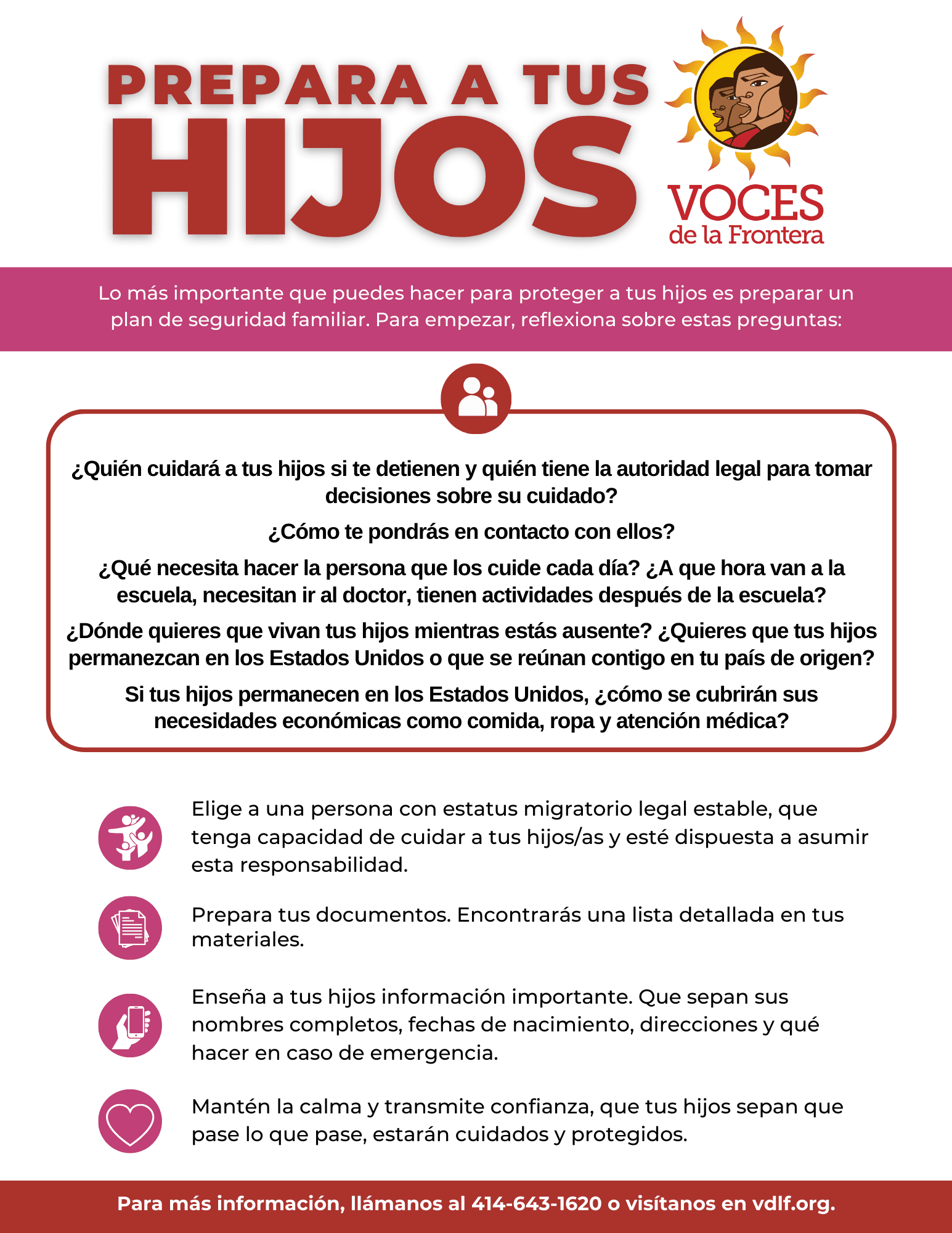 PREPARA A TUS
HIJOS

VOCES
de la Frontera

Lo más importante que puedes hacer para proteger a tus hijos es preparar un plan de seguridad familiar. Para empezar, reflexiona sobre estas preguntas:

¿Quién cuidará a tus hijos si te detienen y quién tiene la autoridad legal para tomar decisiones sobre su cuidado?

¿Cómo te pondrás en contacto con ellos?

¿Qué necesita hacer la persona que los cuide cada día? ¿A que hora van a la escuela, necesitan ir al doctor, tienen actividades después de la escuela?

¿Dónde quieres que vivan tus hijos mientras estás ausente? ¿Quieres que tus hijos permanezcan en los Estados Unidos o que se reúnan contigo en tu país de origen?

Si tus hijos permanecen en los Estados Unidos, ¿cómo se cubrirán sus necesidades económicas como comida, ropa y atención médica?

Elige a una persona con estatus migratorio legal estable, que tenga capacidad de cuidar a tus hijos/as y esté dispuesta a asumir esta responsabilidad.

Prepara tus documentos. Encontrarás una lista detallada en tus materiales.

Enseña a tus hijos información importante. Que sepan sus nombres completos, fechas de nacimiento, direcciones y qué hacer en caso de emergencia.

Mantén la calma y transmite confianza, que tus hijos sepan que pase lo que pase, estarán cuidados y protegidos.

Para más información, llámanos al 414-643-1620 o visítanos en vdlf.org.